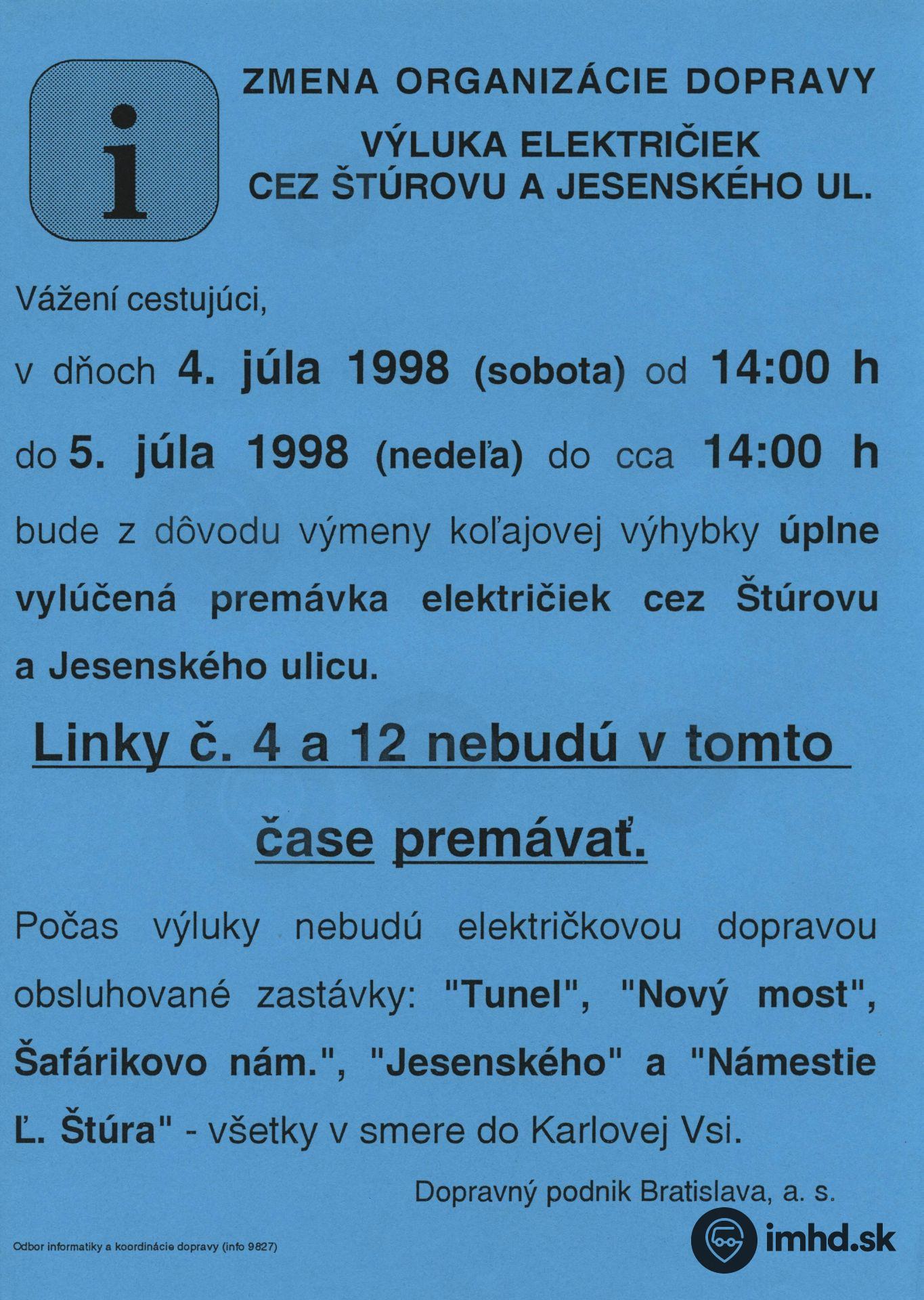 i

ZMENA ORGANIZÁCIE DOPRAVY

VÝLUKA ELEKTRIČIEK
CEZ ŠTÚROVU A JESENSKÉHO UL.

Vážení cestujúci,

v dňoch 4. júla 1998 (sobota) od 14:00 h do 5. júla 1998 (nedeľa) do cca 14:00 h bude z dôvodu výmeny koľajovej výhybky úplne vylúčená premávka električiek cez Štúrovu a Jesenského ulicu.

Linky č. 4 a 12 nebudú v tomto čase premávať.

Počas výluky nebudú električkovou dopravou obsluhované zastávky: "Tunel", "Nový most", Šafárikovo nám.", "Jesenského" a "Námestie Ľ. Štúra" - všetky v smere do Karlovej Vsi.

Dopravný podnik Bratislava, a. s.

Odbor informatiky a koordinácie dopravy (info 9827)

imhd.sk